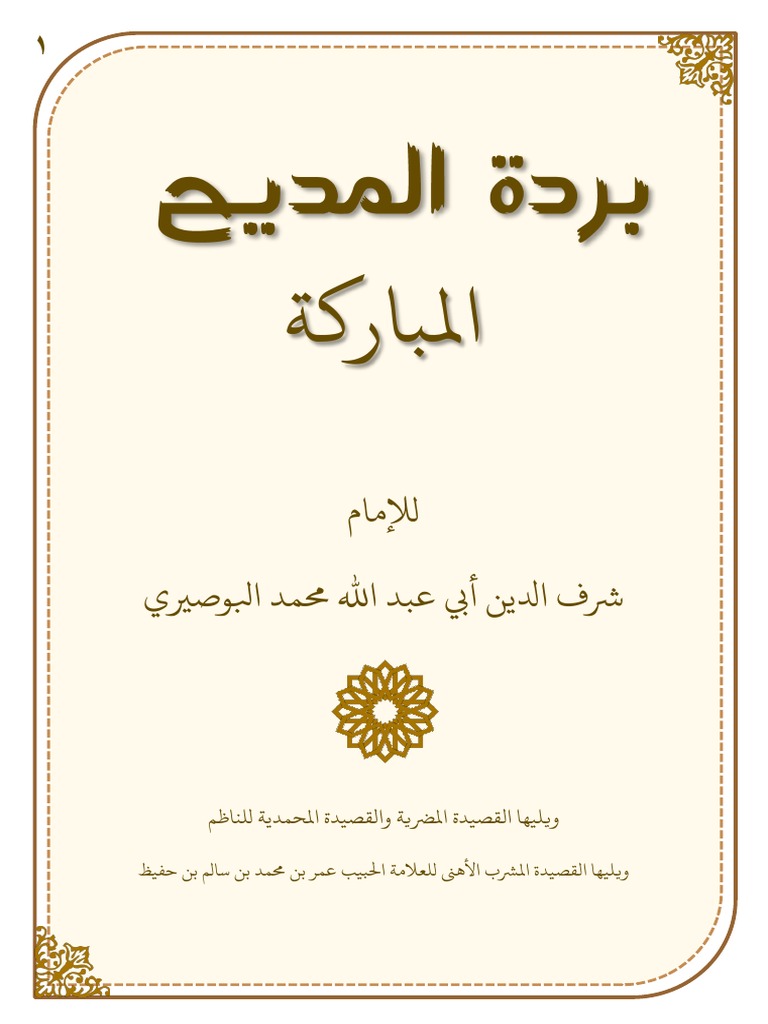 ١

بردة المديح

المباركة

للإمام

شرف الدين أبي عبد الله محمد البوصيري

ويليها القصيدة المضرية والقصيدة المحمدية للناظم

ويليها القصيدة المشرب الأهنى للعلامة الحبيب عمر بن محمد بن سالم بن حفيظ